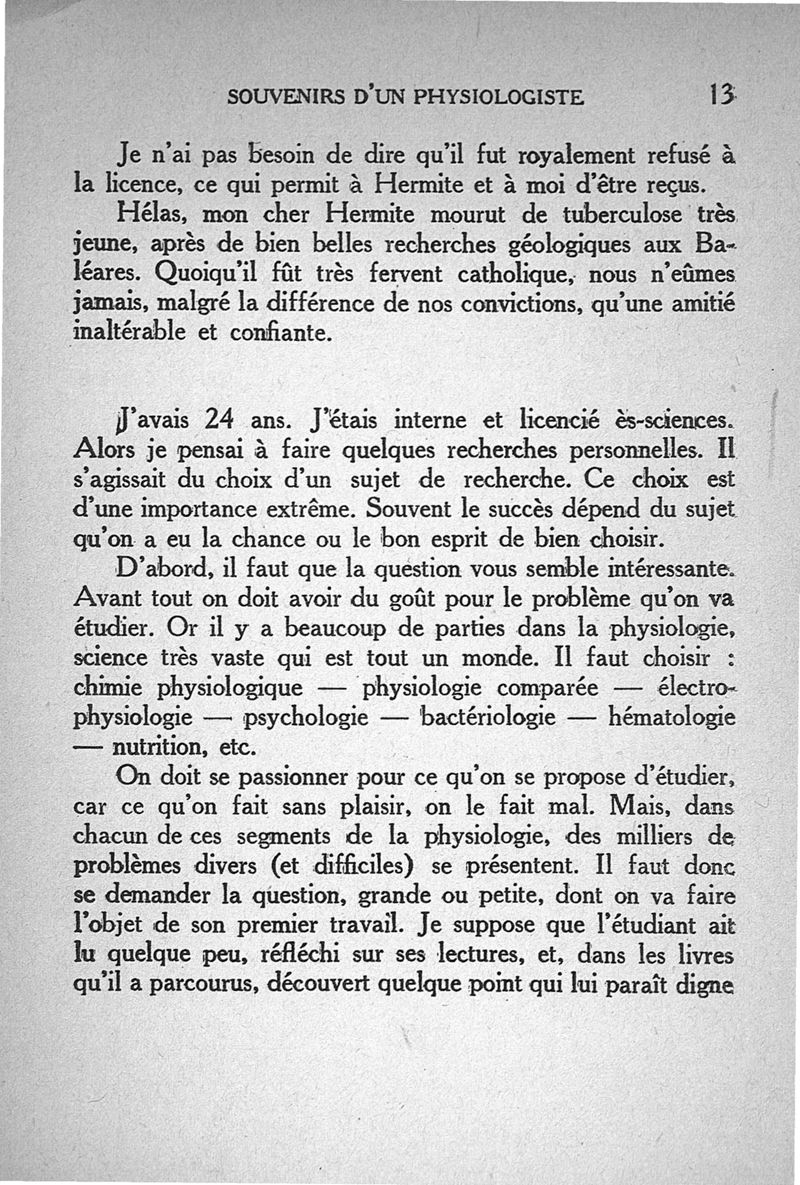 SOUVENIRS D'UN PHYSIOLOGISTE 13

Je n'ai pas besoin de dire qu'il fut royalement refusé à la licence, ce qui permit à Hermite et à moi d'être reçus.

Hélas, mon cher Hermite mourut de tuberculose très jeune, après de bien belles recherches géologiques aux Baléares. Quoiqu'il fût très fervent catholique, nous n'eûmes jamais, malgré la différence de nos convictions, qu'une amitié inaltérable et confiante.

J'avais 24 ans. J'étais interne et licencié ès-sciences. Alors je pensai à faire quelques recherches personnelles. Il s'agissait du choix d'un sujet de recherche. Ce choix est d'une importance extrême. Souvent le succès dépend du sujet qu'on a eu la chance ou le bon esprit de bien choisir.

D'abord, il faut que la question vous semble intéressante. Avant tout on doit avoir du goût pour le problème qu'on va étudier. Or il y a beaucoup de parties dans la physiologie, science très vaste qui est tout un monde. Il faut choisir : chimie physiologique — physiologie comparée — électrophysiologie — psychologie — bactériologie — hématologie — nutrition, etc.

On doit se passionner pour ce qu'on se propose d'étudier, car ce qu'on fait sans plaisir, on le fait mal. Mais, dans chacun de ces segments de la physiologie, des milliers de problèmes divers (et difficiles) se présentent. Il faut donc se demander la question, grande ou petite, dont on va faire l'objet de son premier travail. Je suppose que l'étudiant ait lu quelque peu, réfléchi sur ses lectures, et, dans les livres qu'il a parcourus, découvert quelque point qui lui paraît digne